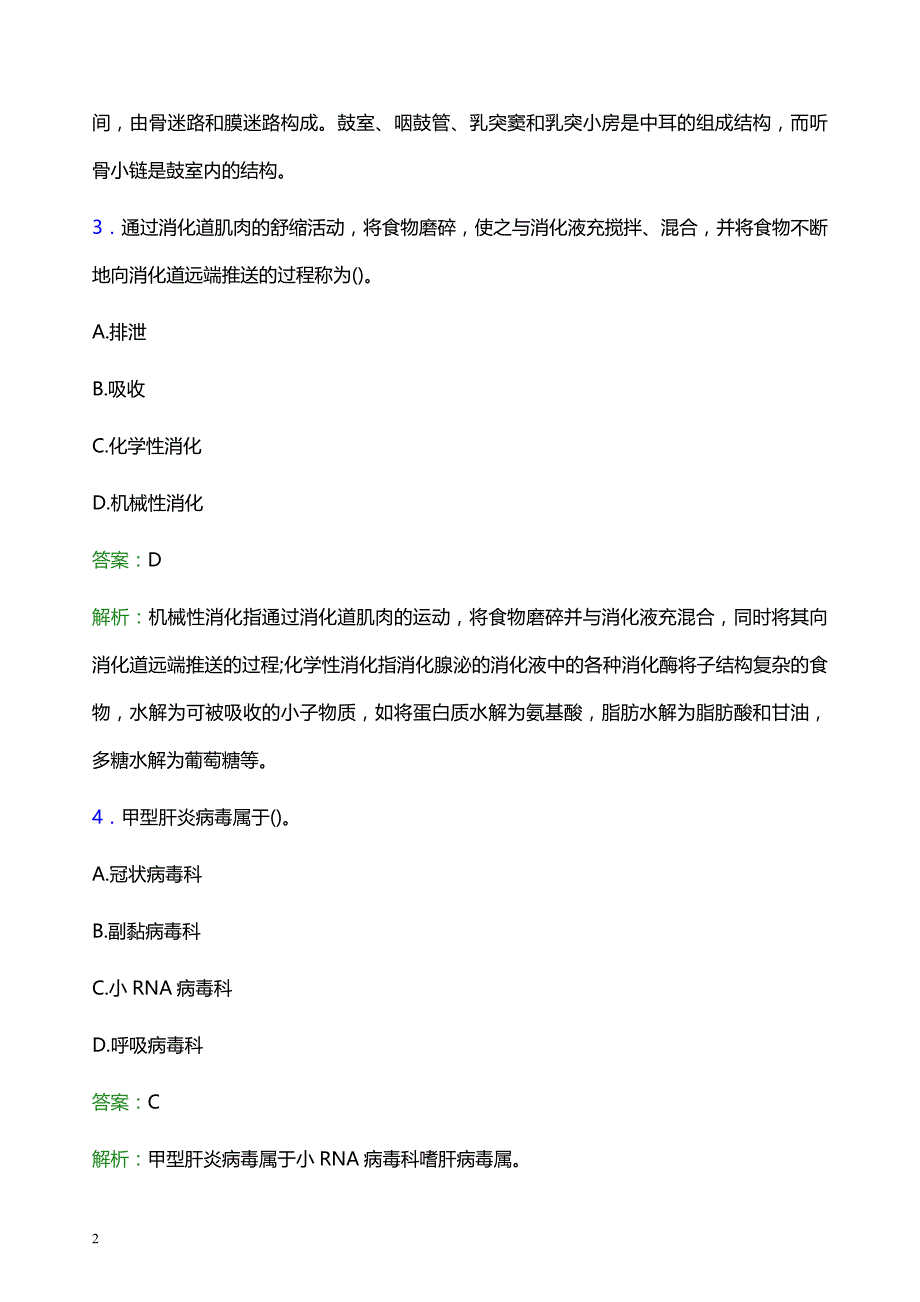 间，由骨迷路和膜迷路构成。鼓室、咽鼓管、乳突窦和乳突小房是中耳的组成结构，而听骨小链是鼓室内的结构。

3．通过消化道肌肉的舒缩活动，将食物磨碎，使之与消化液充搅拌、混合，并将食物不断地向消化道远端推送的过程称为()。

A.排泄

B.吸收

C.化学性消化

D.机械性消化

答案：D

解析：机械性消化指通过消化道肌肉的运动，将食物磨碎并与消化液充混合，同时将其向消化道远端推送的过程;化学性消化指消化腺泌的消化液中的各种消化酶将子结构复杂的食物，水解为可被吸收的小子物质，如将蛋白质水解为氨基酸，脂肪水解为脂肪酸和甘油，多糖水解为葡萄糖等。

4．甲型肝炎病毒属于()。

A.冠状病毒科

B.副黏病毒科

C.小 RNA 病毒科

D.呼吸病毒科

答案：C

解析：甲型肝炎病毒属于小 RNA 病毒科嗜肝病毒属。

2